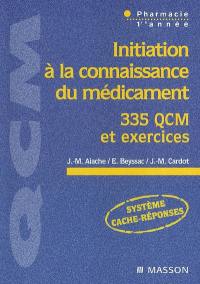 QCM

Pharmacie
1re année

Initiation à la connaissance du médicament
335 QCM et exercices

J.-M. Aiache / E. Beyssac / J.-M. Cardot

SYSTÈME CACHE-RÉPONSES

MASSON